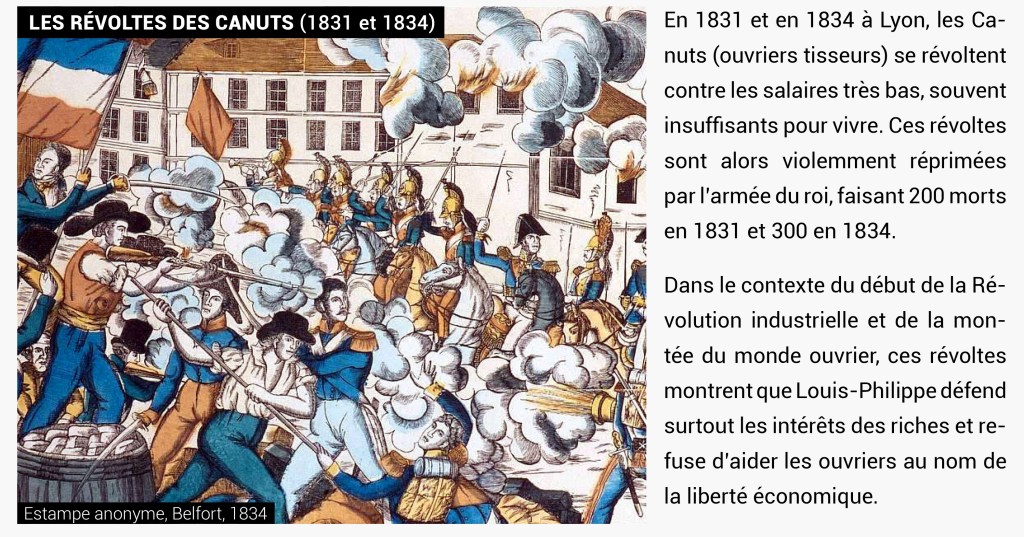 LES RÉVOLTES DES CANUTS (1831 et 1834)

Estampe anonyme, Belfort, 1834

En 1831 et en 1834 à Lyon, les Canuts (ouvriers tisseurs) se révoltent contre les salaires très bas, souvent insuffisants pour vivre. Ces révoltes sont alors violemment réprimées par l'armée du roi, faisant 200 morts en 1831 et 300 en 1834.

Dans le contexte du début de la Révolution industrielle et de la montée du monde ouvrier, ces révoltes montrent que Louis-Philippe défend surtout les intérêts des riches et refuse d'aider les ouvriers au nom de la liberté économique.